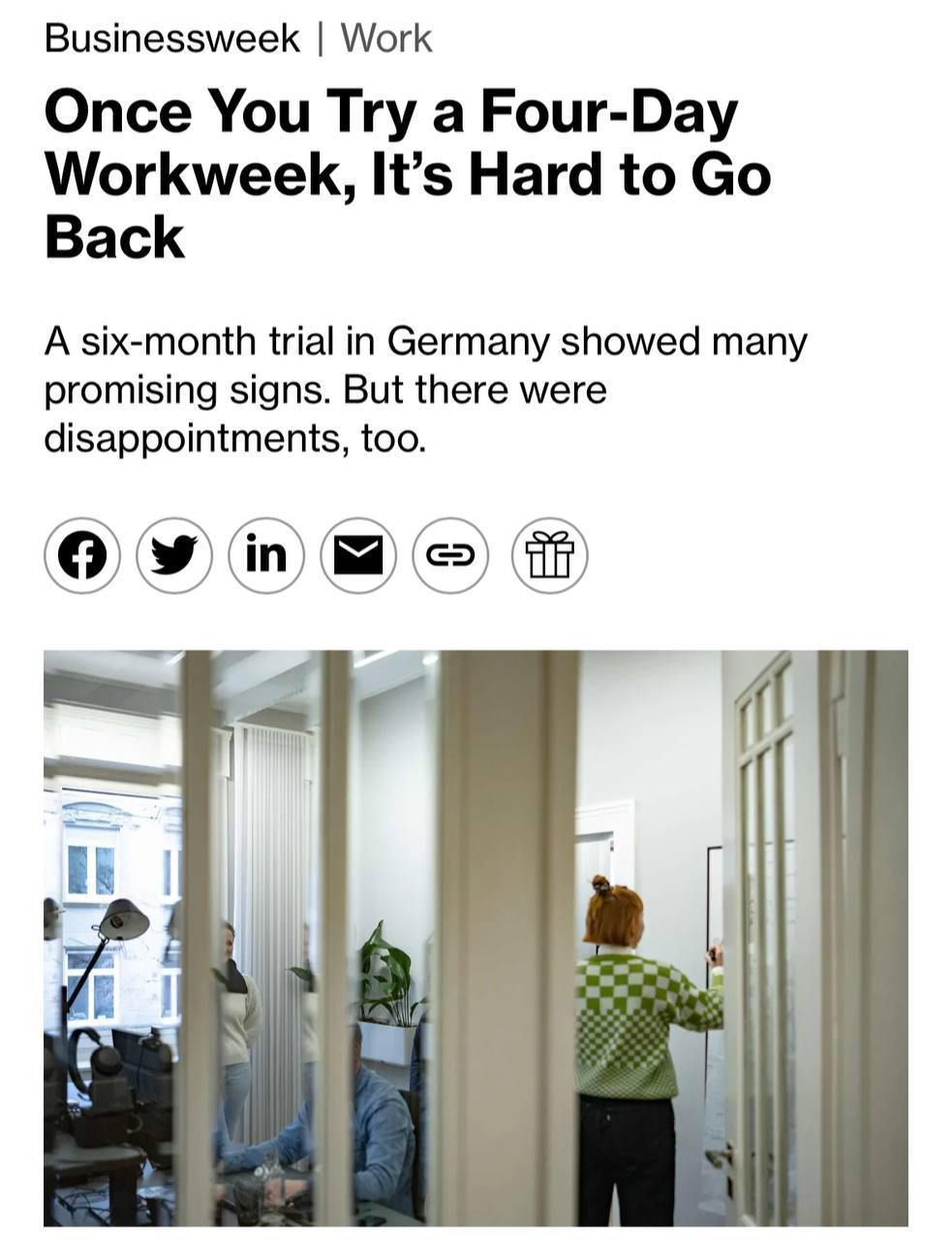 Businessweek | Work

Once You Try a Four-Day Workweek, It's Hard to Go Back

A six-month trial in Germany showed many promising signs. But there were disappointments, too.

in